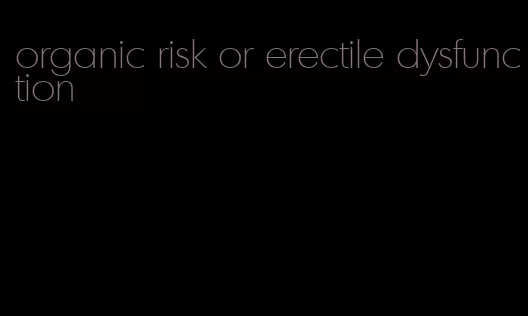 organic risk or erectile dysfunction